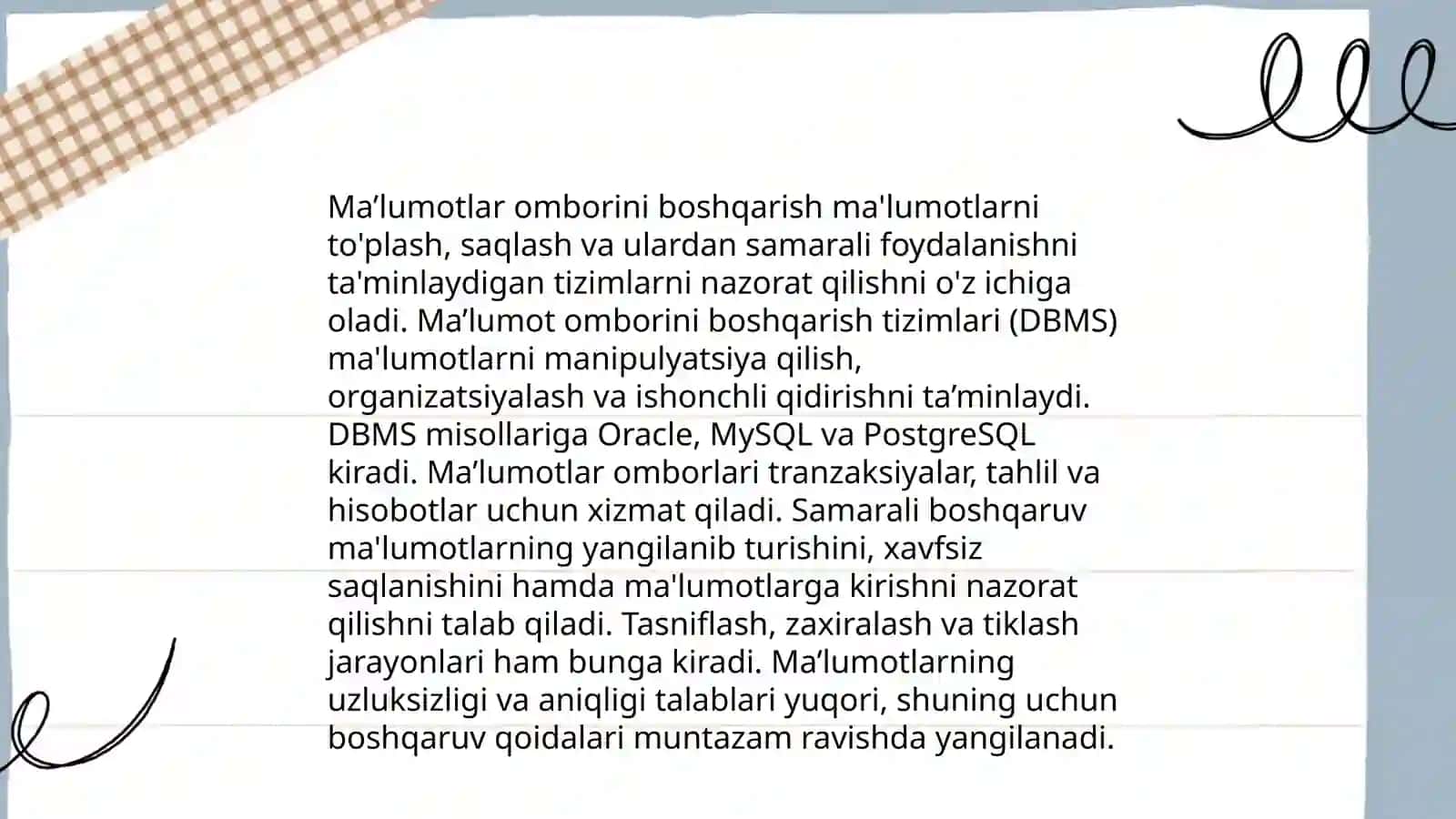 Ma’lumotlar omborini boshqarish ma'lumotlarni to'plash, saqlash va ulardan samarali foydalanishni ta'minlaydigan tizimlarni nazorat qilishni o'z ichiga oladi. Ma’lumot omborini boshqarish tizimlari (DBMS) ma'lumotlarni manipulyatsiya qilish, organizatsiyalash va ishonchli qidirishni ta’minlaydi. DBMS misollariga Oracle, MySQL va PostgreSQL kiradi. Ma’lumotlar omborlari tranzaksiyalar, tahlil va hisobotlar uchun xizmat qiladi. Samarali boshqaruv ma'lumotlarning yangilanib turishini, xavfsiz saqlanishini hamda ma'lumotlarga kirishni nazorat qilishni talab qiladi. Tasniflash, zaxiralash va tiklash jarayonlari ham bunga kiradi. Ma’lumotlarning uzluksizligi va aniqligi talablari yuqori, shuning uchun boshqaruv qoidalari muntazam ravishda yangilanadi.